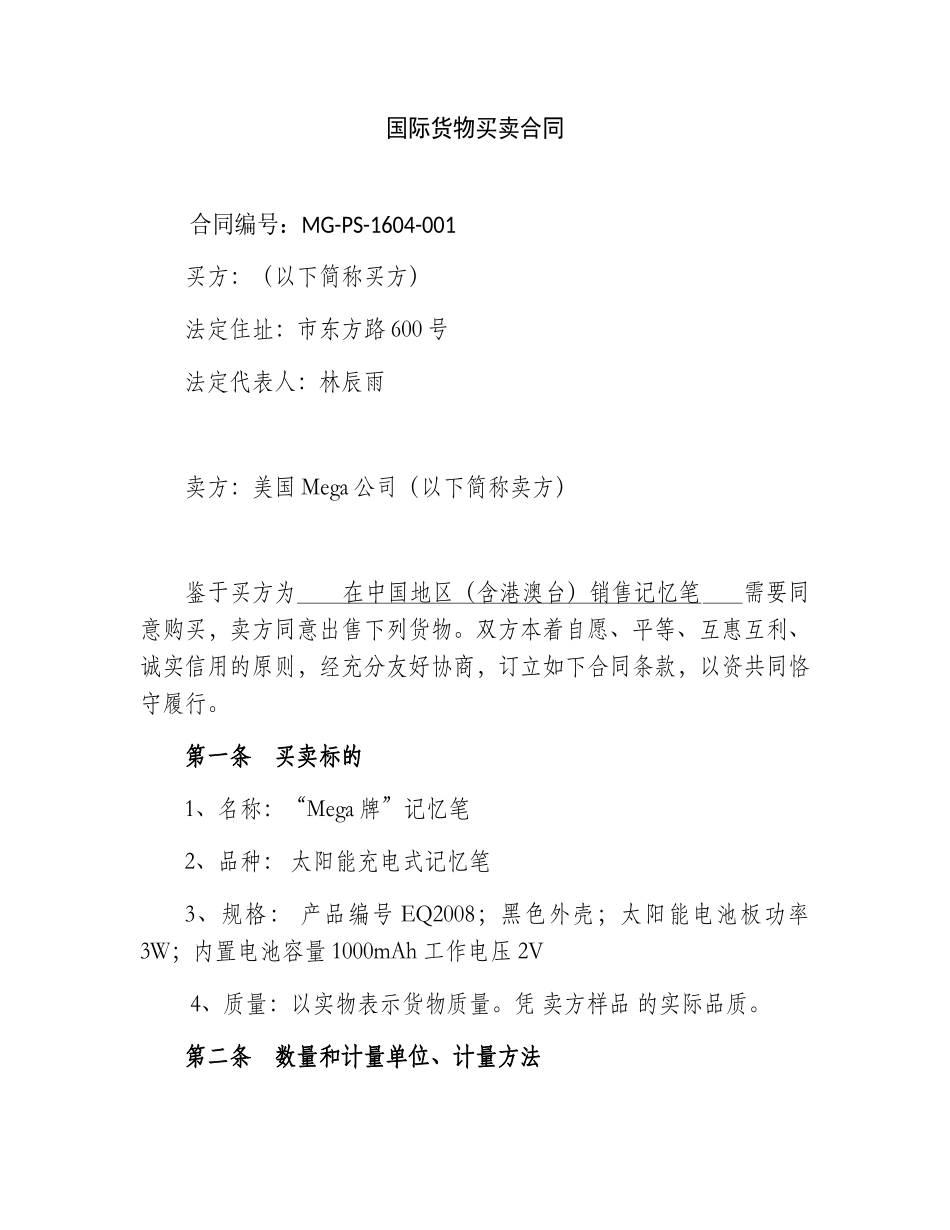 国际货物买卖合同

合同编号：MG-PS-1604-001

买方：（以下简称买方）

法定住址：市东方路600号

法定代表人：林辰雨

卖方：美国Mega公司（以下简称卖方）

鉴于买方为 在中国地区（含港澳台）销售记忆笔 需要同意购买，卖方同意出售下列货物。双方本着自愿、平等、互惠互利、诚实信用的原则，经充分友好协商，订立如下合同条款，以资共同恪守履行。

第一条 买卖标的

1、名称：“Mega牌”记忆笔

2、品种：太阳能充电式记忆笔

3、规格：产品编号EQ2008；黑色外壳；太阳能电池板功率3W；内置电池容量1000mAh 工作电压2V

4、质量：以实物表示货物质量。凭 卖方样品 的实际品质。

第二条 数量和计量单位、计量方法